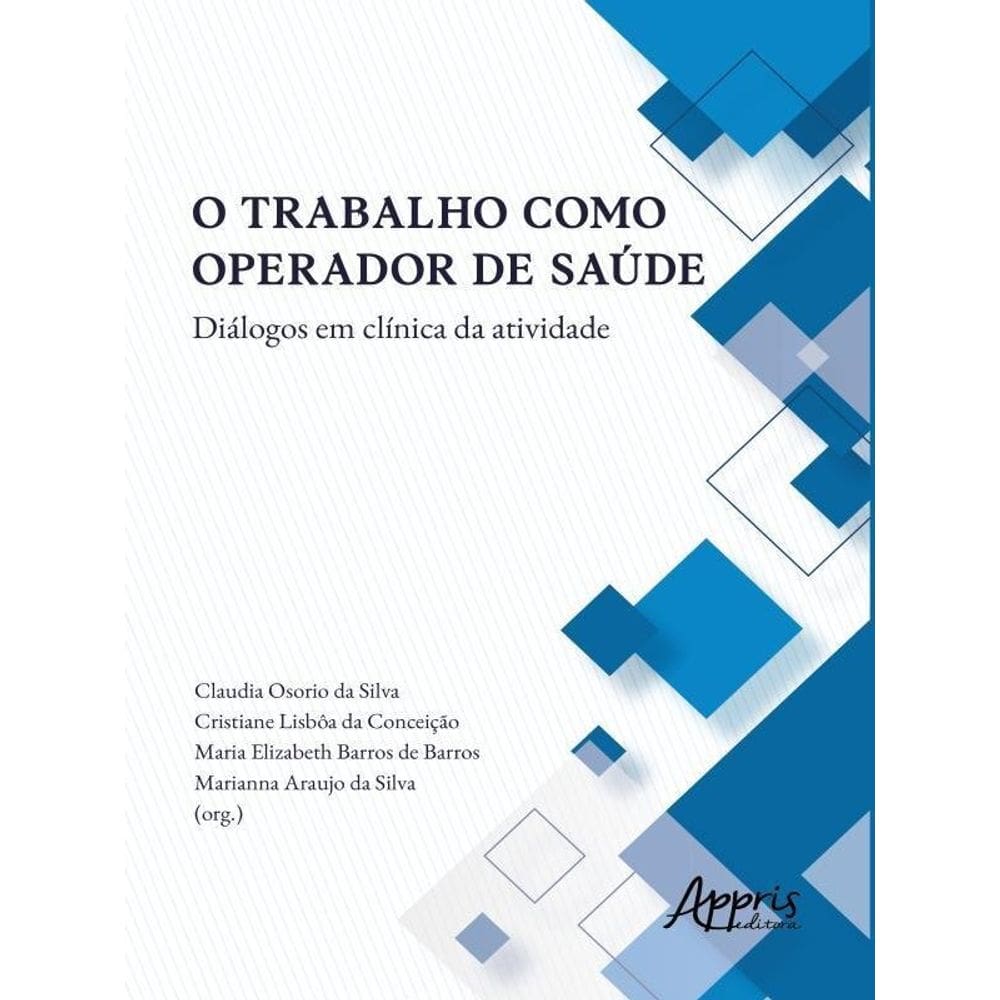 O TRABALHO COMO OPERADOR DE SAÚDE

Diálogos em clínica da atividade

Claudia Osorio da Silva
Cristiane Lisbôa da Conceição
Maria Elizabeth Barros de Barros
Marianna Araujo da Silva
(org.)

Appris editora